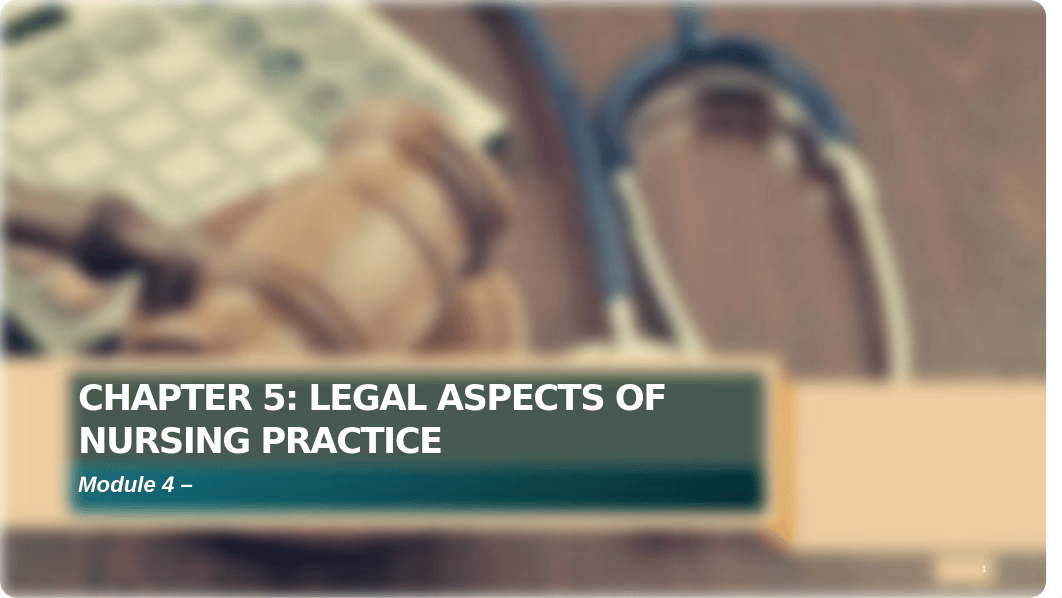 CHAPTER 5: LEGAL ASPECTS OF NURSING PRACTICE

Module 4 –

1